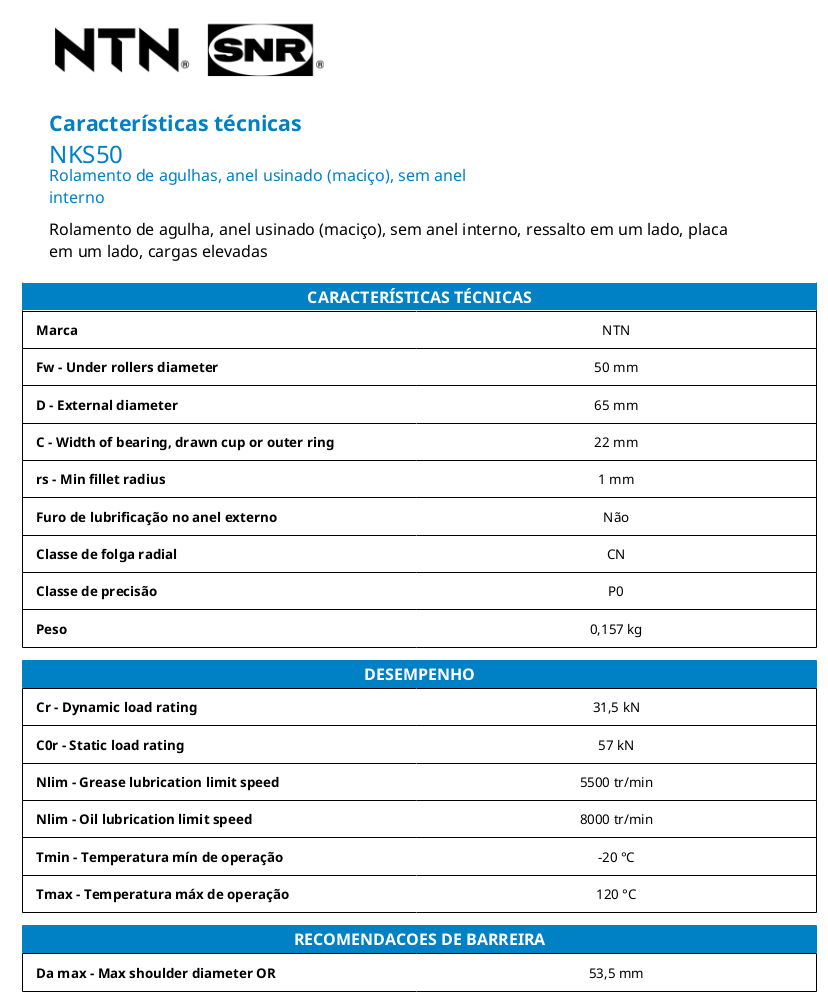 NTN® SNR®

Características técnicas
NKS50
Rolamento de agulhas, anel usinado (maciço), sem anel interno

Rolamento de agulha, anel usinado (maciço), sem anel interno, ressalto em um lado, placa em um lado, cargas elevadas

| CARACTERÍSTICAS TÉCNICAS | |
|---|---|
| Marca | NTN |
| Fw - Under rollers diameter | 50 mm |
| D - External diameter | 65 mm |
| C - Width of bearing, drawn cup or outer ring | 22 mm |
| rs - Min fillet radius | 1 mm |
| Furo de lubrificação no anel externo | Não |
| Classe de folga radial | CN |
| Classe de precisão | P0 |
| Peso | 0,157 kg |

| DESEMPENHO | |
|---|---|
| Cr - Dynamic load rating | 31,5 kN |
| C0r - Static load rating | 57 kN |
| Nlim - Grease lubrication limit speed | 5500 tr/min |
| Nlim - Oil lubrication limit speed | 8000 tr/min |
| Tmin - Temperatura mín de operação | -20 °C |
| Tmax - Temperatura máx de operação | 120 °C |

| RECOMENDACOES DE BARREIRA | |
|---|---|
| Da max - Max shoulder diameter OR | 53,5 mm |